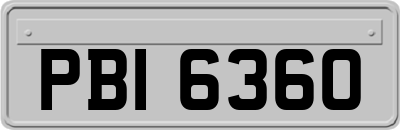 PBI 6360